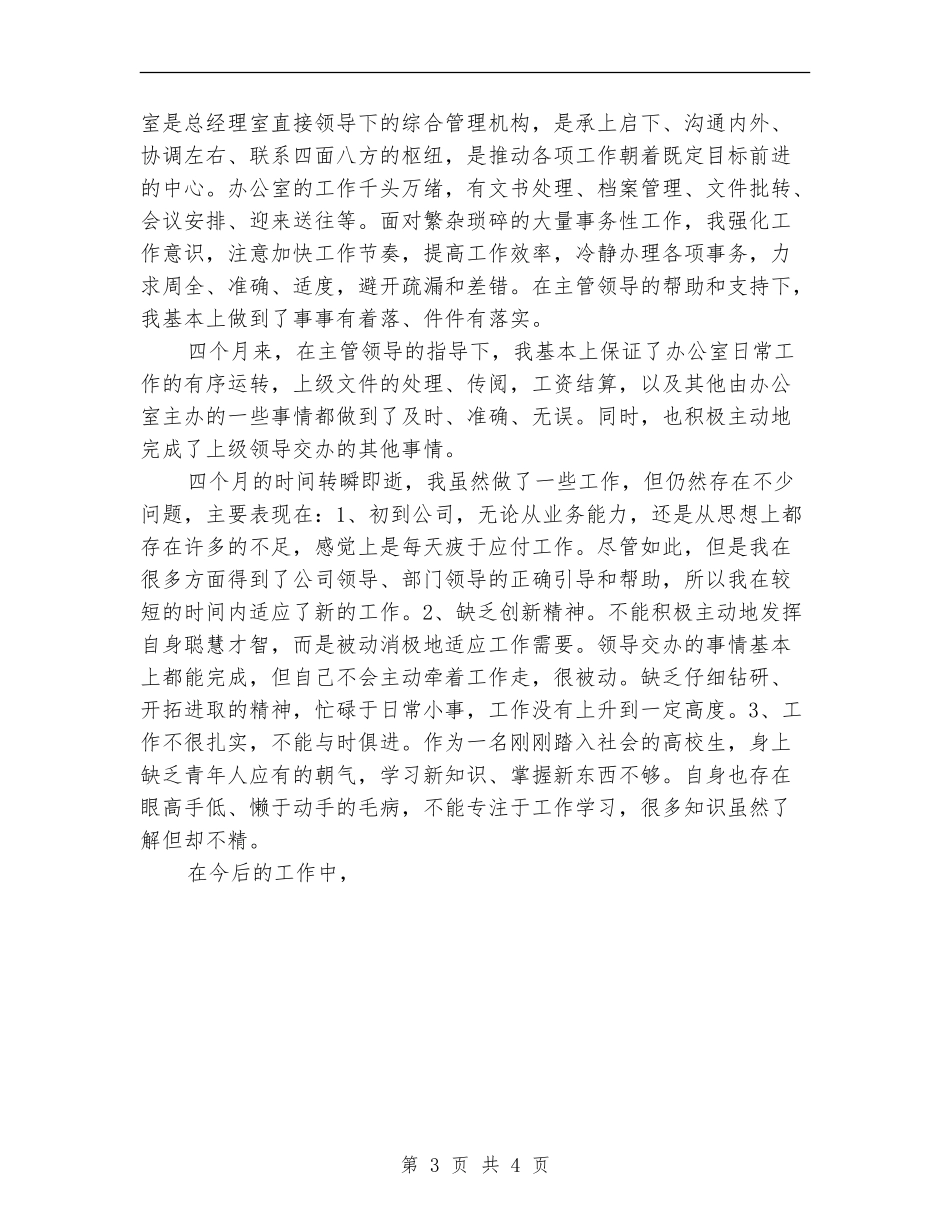 室是总经理室直接领导下的综合管理机构，是承上启下、沟通内外、协调左右、联系四面八方的枢纽，是推动各项工作朝着既定目标前进的中心。办公室的工作千头万绪，有文书处理、档案管理、文件批转、会议安排、迎来送往等。面对繁杂琐碎的大量事务性工作，我强化工作意识，注意加快工作节奏，提高工作效率，冷静办理各项事务，力求周全、准确、适度，避开疏漏和差错。在主管领导的帮助和支持下，我基本上做到了事事有着落、件件有落实。

四个月来，在主管领导的指导下，我基本上保证了办公室日常工作的有序运转，上级文件的处理、传阅，工资结算，以及其他由办公室主办的一些事情都做到了及时、准确、无误。同时，也积极主动地完成了上级领导交办的其他事情。

四个月的时间转瞬即逝，我虽然做了一些工作，但仍然存在不少问题，主要表现在：1、初到公司，无论从业务能力，还是从思想上都存在许多的不足，感觉上是每天疲于应付工作。尽管如此，但是我在很多方面得到了公司领导、部门领导的正确引导和帮助，所以我在较短的时间内适应了新的工作。2、缺乏创新精神。不能积极主动地发挥自身聪慧才智，而是被动消极地适应工作需要。领导交办的事情基本上都能完成，但自己不会主动牵着工作走，很被动。缺乏仔细钻研、开拓进取的精神，忙碌于日常小事，工作没有上升到一定高度。3、工作不很扎实，不能与时俱进。作为一名刚刚踏入社会的高校生，身上缺乏青年人应有的朝气，学习新知识、掌握新东西不够。自身也存在眼高手低、懒于动手的毛病，不能专注于工作学习，很多知识虽然了解但却不精。

在今后的工作中，

第 3 页 共 4 页